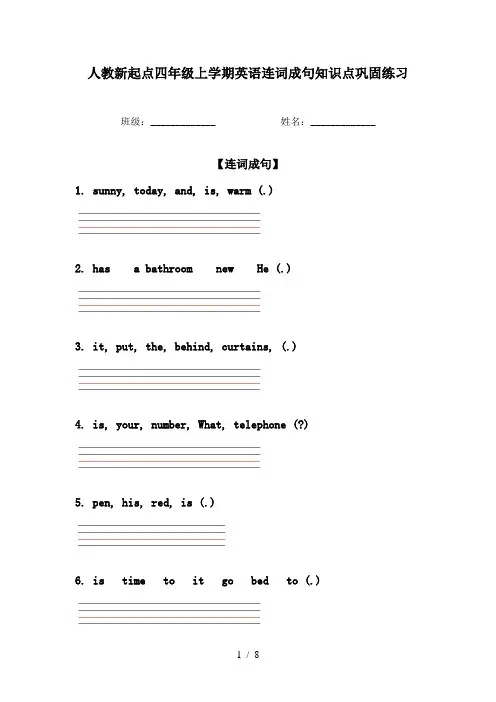 人教新起点四年级上学期英语连词成句知识点巩固练习

班级：____________　　姓名：____________

【连词成句】

1. sunny, today, and, is, warm (.)

2. has a bathroom new He (.)

3. it, put, the, behind, curtains, (.)

4. is, your, number, What, telephone (?)

5. pen, his, red, is (.)

6. is time to it go bed to (.)

1 / 8